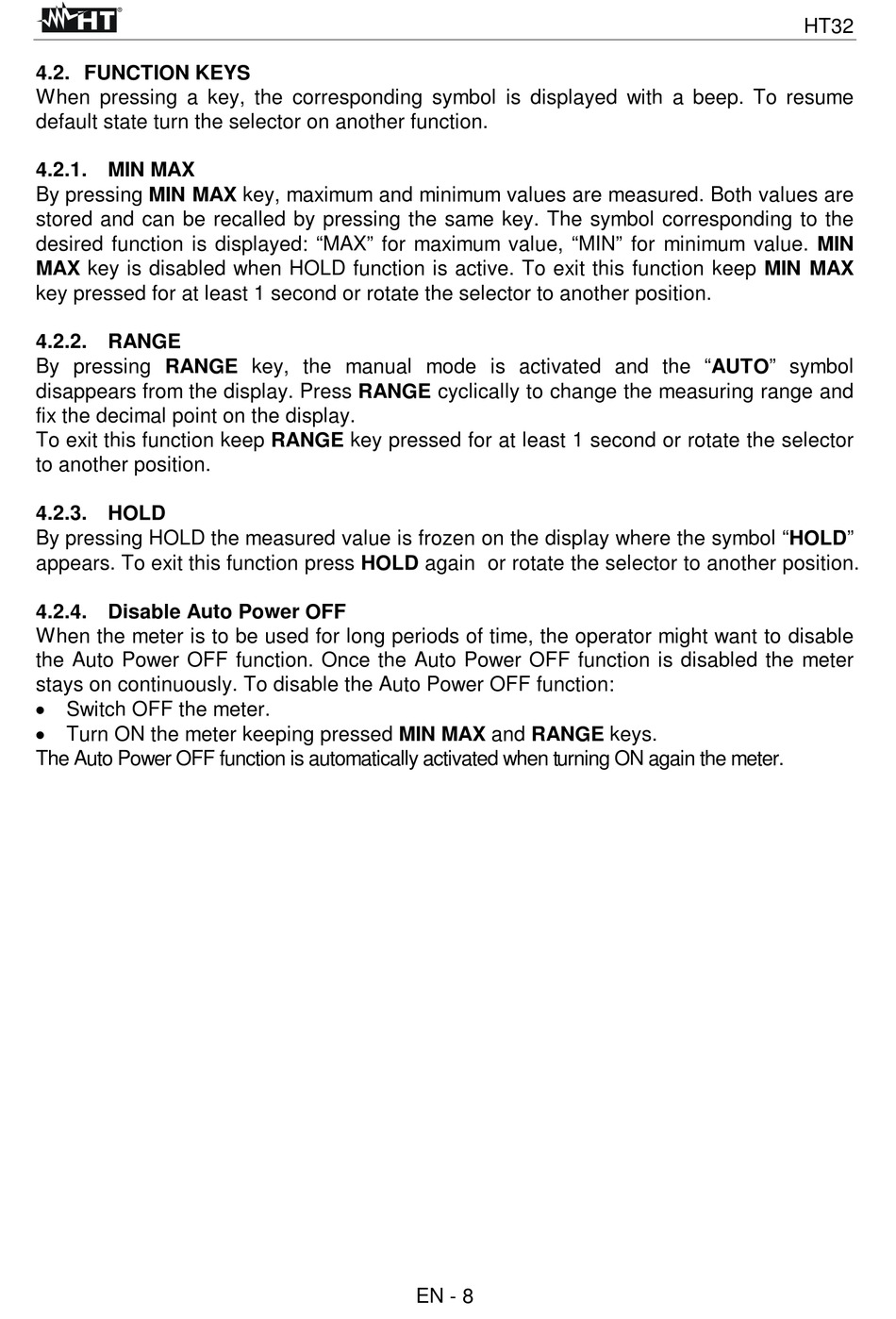 HT

HT32

4.2. FUNCTION KEYS
When pressing a key, the corresponding symbol is displayed with a beep. To resume default state turn the selector on another function.

4.2.1. MIN MAX
By pressing MIN MAX key, maximum and minimum values are measured. Both values are stored and can be recalled by pressing the same key. The symbol corresponding to the desired function is displayed: “MAX” for maximum value, “MIN” for minimum value. MIN MAX key is disabled when HOLD function is active. To exit this function keep MIN MAX key pressed for at least 1 second or rotate the selector to another position.

4.2.2. RANGE
By pressing RANGE key, the manual mode is activated and the “AUTO” symbol disappears from the display. Press RANGE cyclically to change the measuring range and fix the decimal point on the display.
To exit this function keep RANGE key pressed for at least 1 second or rotate the selector to another position.

4.2.3. HOLD
By pressing HOLD the measured value is frozen on the display where the symbol “HOLD” appears. To exit this function press HOLD again or rotate the selector to another position.

4.2.4. Disable Auto Power OFF
When the meter is to be used for long periods of time, the operator might want to disable the Auto Power OFF function. Once the Auto Power OFF function is disabled the meter stays on continuously. To disable the Auto Power OFF function:
• Switch OFF the meter.
• Turn ON the meter keeping pressed MIN MAX and RANGE keys.
The Auto Power OFF function is automatically activated when turning ON again the meter.

EN - 8